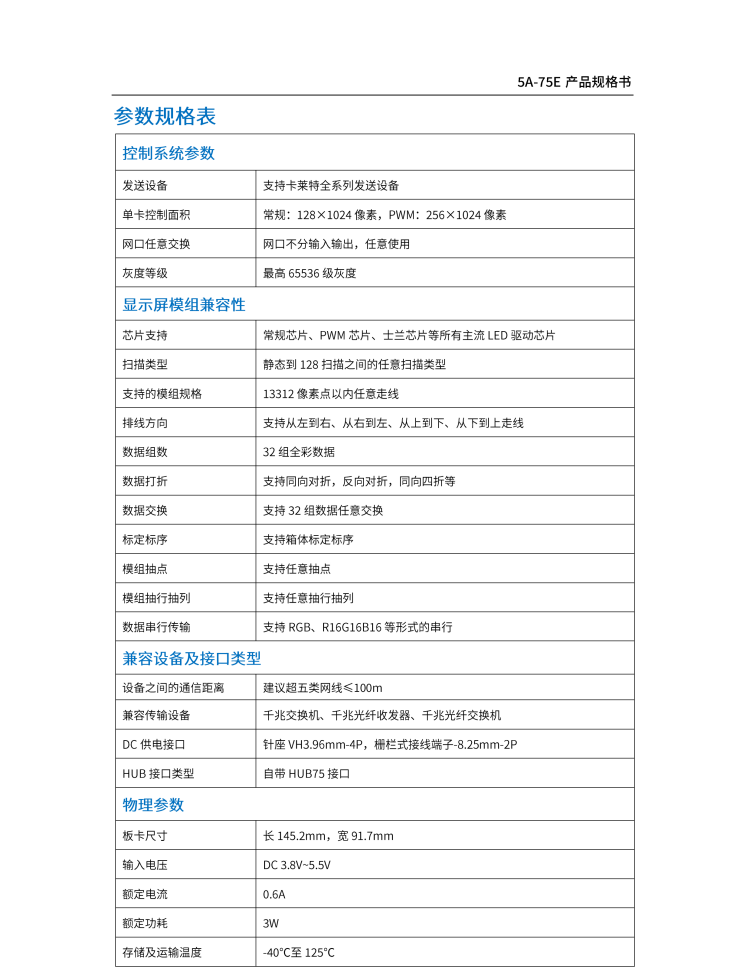 5A-75E 产品规格书

参数规格表

| 控制系统参数 | |
|---|---|
| 发送设备 | 支持卡莱特全系列发送设备 |
| 单卡控制面积 | 常规：128×1024 像素，PWM：256×1024 像素 |
| 网口任意交换 | 网口不分输入输出，任意使用 |
| 灰度等级 | 最高 65536 级灰度 |
| 显示屏模组兼容性 | |
| 芯片支持 | 常规芯片、PWM 芯片、士兰芯片等所有主流 LED 驱动芯片 |
| 扫描类型 | 静态到 128 扫描之间的任意扫描类型 |
| 支持的模组规格 | 13312 像素点以内任意走线 |
| 排线方向 | 支持从左到右、从右到左、从上到下、从下到上走线 |
| 数据组数 | 32 组全彩数据 |
| 数据打折 | 支持同向对折，反向对折，同向四折等 |
| 数据交换 | 支持 32 组数据任意交换 |
| 标定标序 | 支持箱体标定标序 |
| 模组抽点 | 支持任意抽点 |
| 模组抽行抽列 | 支持任意抽行抽列 |
| 数据串行传输 | 支持 RGB、R16G16B16 等形式的串行 |
| 兼容设备及接口类型 | |
| 设备之间的通信距离 | 建议超五类网线≤100m |
| 兼容传输设备 | 千兆交换机、千兆光纤收发器、千兆光纤交换机 |
| DC 供电接口 | 针座 VH3.96mm-4P，栅栏式接线端子-8.25mm-2P |
| HUB 接口类型 | 自带 HUB75 接口 |
| 物理参数 | |
| 板卡尺寸 | 长 145.2mm，宽 91.7mm |
| 输入电压 | DC 3.8V~5.5V |
| 额定电流 | 0.6A |
| 额定功耗 | 3W |
| 存储及运输温度 | -40°C至 125°C |